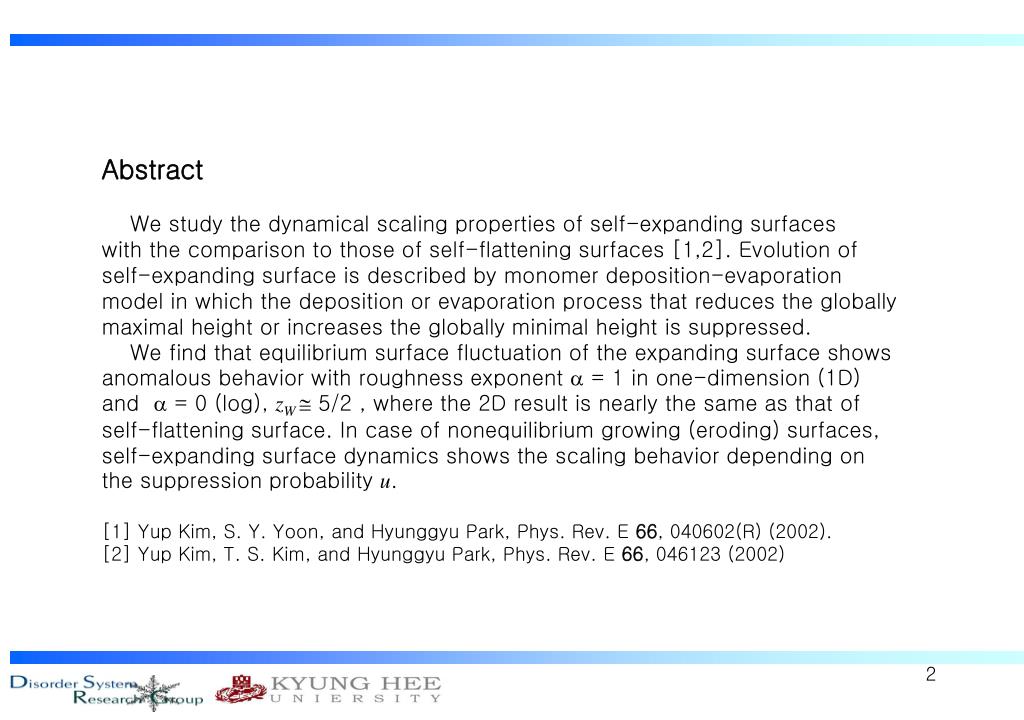 Abstract

We study the dynamical scaling properties of self-expanding surfaces with the comparison to those of self-flattening surfaces [1,2]. Evolution of self-expanding surface is described by monomer deposition-evaporation model in which the deposition or evaporation process that reduces the globally maximal height or increases the globally minimal height is suppressed.

We find that equilibrium surface fluctuation of the expanding surface shows anomalous behavior with roughness exponent $\alpha$ = 1 in one-dimension (1D) and $\alpha$ = 0 (log), $z_W \cong$ 5/2 , where the 2D result is nearly the same as that of self-flattening surface. In case of nonequilibrium growing (eroding) surfaces, self-expanding surface dynamics shows the scaling behavior depending on the suppression probability $u$.

[1] Yup Kim, S. Y. Yoon, and Hyunggyu Park, Phys. Rev. E 66, 040602(R) (2002).
[2] Yup Kim, T. S. Kim, and Hyunggyu Park, Phys. Rev. E 66, 046123 (2002)

2

Disorder System Research Group

KYUNG HEE UNIVERSITY